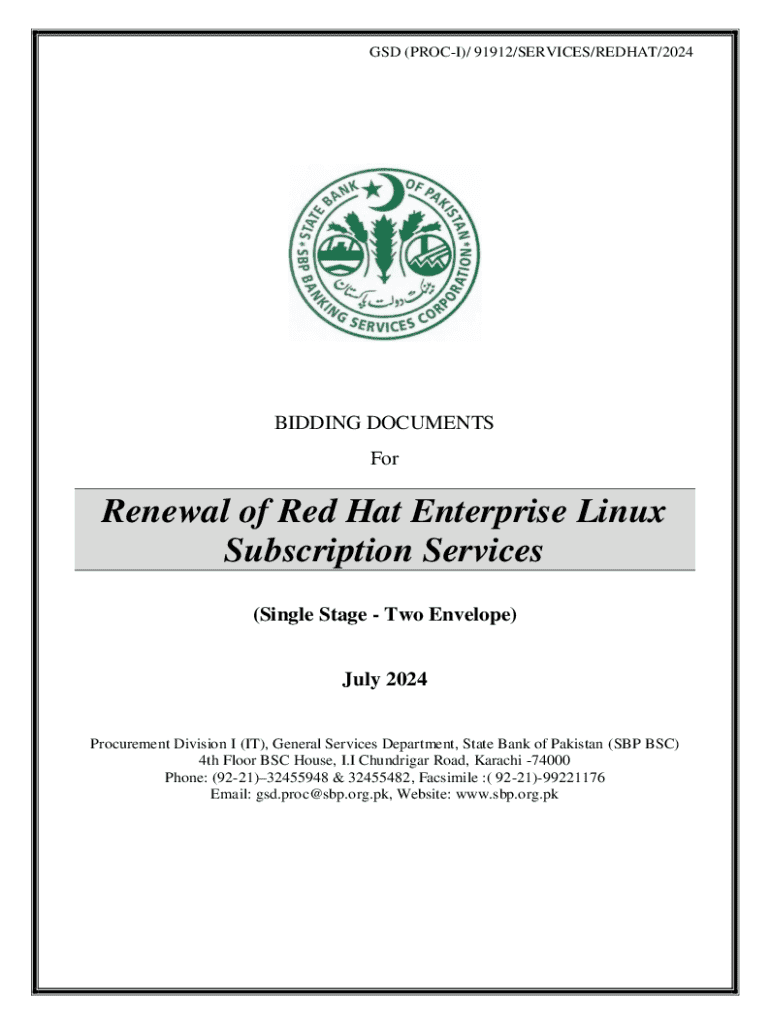 GSD (PROC-I)/ 91912/SERVICES/REDHAT/2024

STATE BANK OF PAKISTAN
SBP BANKING SERVICES CORPORATION

BIDDING DOCUMENTS

For

Renewal of Red Hat Enterprise Linux Subscription Services

(Single Stage - Two Envelope)

July 2024

Procurement Division I (IT), General Services Department, State Bank of Pakistan (SBP BSC)
4th Floor BSC House, I.I Chundrigar Road, Karachi -74000
Phone: (92-21)–32455948 & 32455482, Facsimile :( 92-21)-99221176
Email: gsd.proc@sbp.org.pk, Website: www.sbp.org.pk